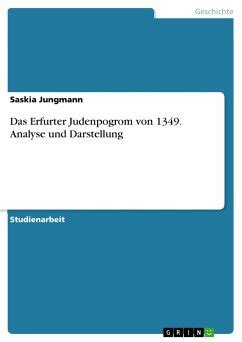 Geschichte

Saskia Jungmann

Das Erfurter Judenpogrom von 1349. Analyse und Darstellung

Studienarbeit

GRIN